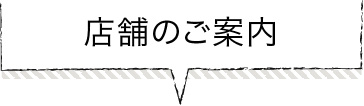 店舗のご案内